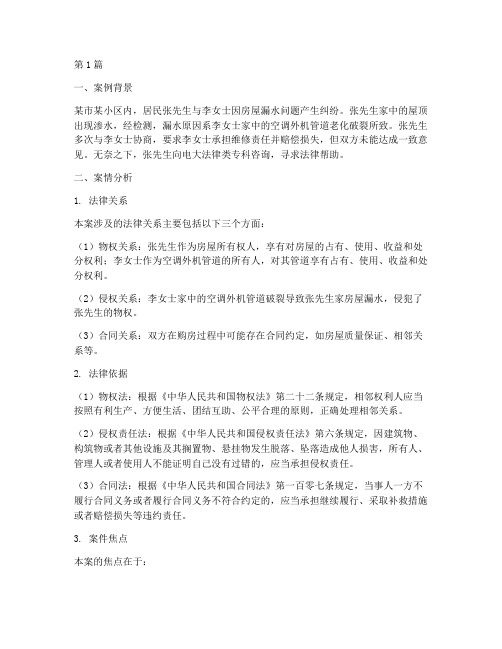 第1篇

一、案例背景

某市某小区内，居民张先生与李女士因房屋漏水问题产生纠纷。张先生家中的屋顶出现渗水，经检测，漏水原因系李女士家中的空调外机管道老化破裂所致。张先生多次与李女士协商，要求李女士承担维修责任并赔偿损失，但双方未能达成一致意见。无奈之下，张先生向电大法律类专科咨询，寻求法律帮助。

二、案情分析

1. 法律关系

本案涉及的法律关系主要包括以下三个方面：

（1）物权关系：张先生作为房屋所有权人，享有对房屋的占有、使用、收益和处分权利；李女士作为空调外机管道的所有人，对其管道享有占有、使用、收益和处分权利。

（2）侵权关系：李女士家中的空调外机管道破裂导致张先生家房屋漏水，侵犯了张先生的物权。

（3）合同关系：双方在购房过程中可能存在合同约定，如房屋质量保证、相邻关系等。

2. 法律依据

（1）物权法：根据《中华人民共和国物权法》第二十二条规定，相邻权利人应当按照有利生产、方便生活、团结互助、公平合理的原则，正确处理相邻关系。

（2）侵权责任法：根据《中华人民共和国侵权责任法》第六条规定，因建筑物、构筑物或者其他设施及其搁置物、悬挂物发生脱落、坠落造成他人损害，所有人、管理人或者使用人不能证明自己没有过错的，应当承担侵权责任。

（3）合同法：根据《中华人民共和国合同法》第一百零七条规定，当事人一方不履行合同义务或者履行合同义务不符合约定的，应当承担继续履行、采取补救措施或者赔偿损失等违约责任。

3. 案件焦点

本案的焦点在于：